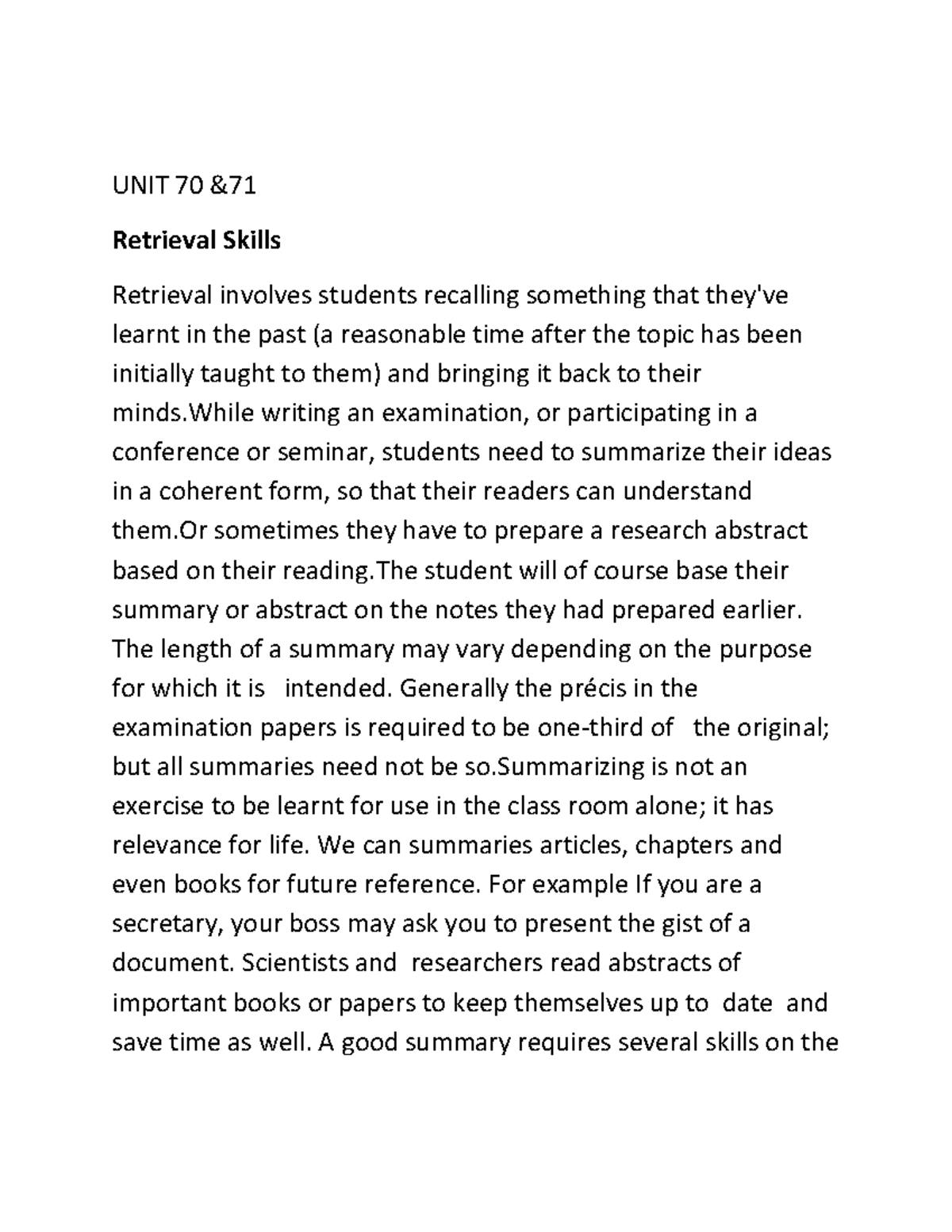 UNIT 70 &71

Retrieval Skills

Retrieval involves students recalling something that they've learnt in the past (a reasonable time after the topic has been initially taught to them) and bringing it back to their minds.While writing an examination, or participating in a conference or seminar, students need to summarize their ideas in a coherent form, so that their readers can understand them.Or sometimes they have to prepare a research abstract based on their reading.The student will of course base their summary or abstract on the notes they had prepared earlier. The length of a summary may vary depending on the purpose for which it is intended. Generally the précis in the examination papers is required to be one-third of the original; but all summaries need not be so.Summarizing is not an exercise to be learnt for use in the class room alone; it has relevance for life. We can summaries articles, chapters and even books for future reference. For example If you are a secretary, your boss may ask you to present the gist of a document. Scientists and researchers read abstracts of important books or papers to keep themselves up to date and save time as well. A good summary requires several skills on the